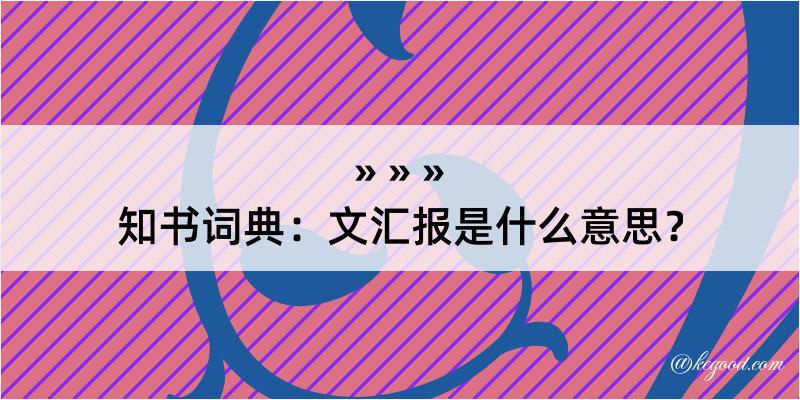 » » »
知书词典：文汇报是什么意思？

@kegood.com